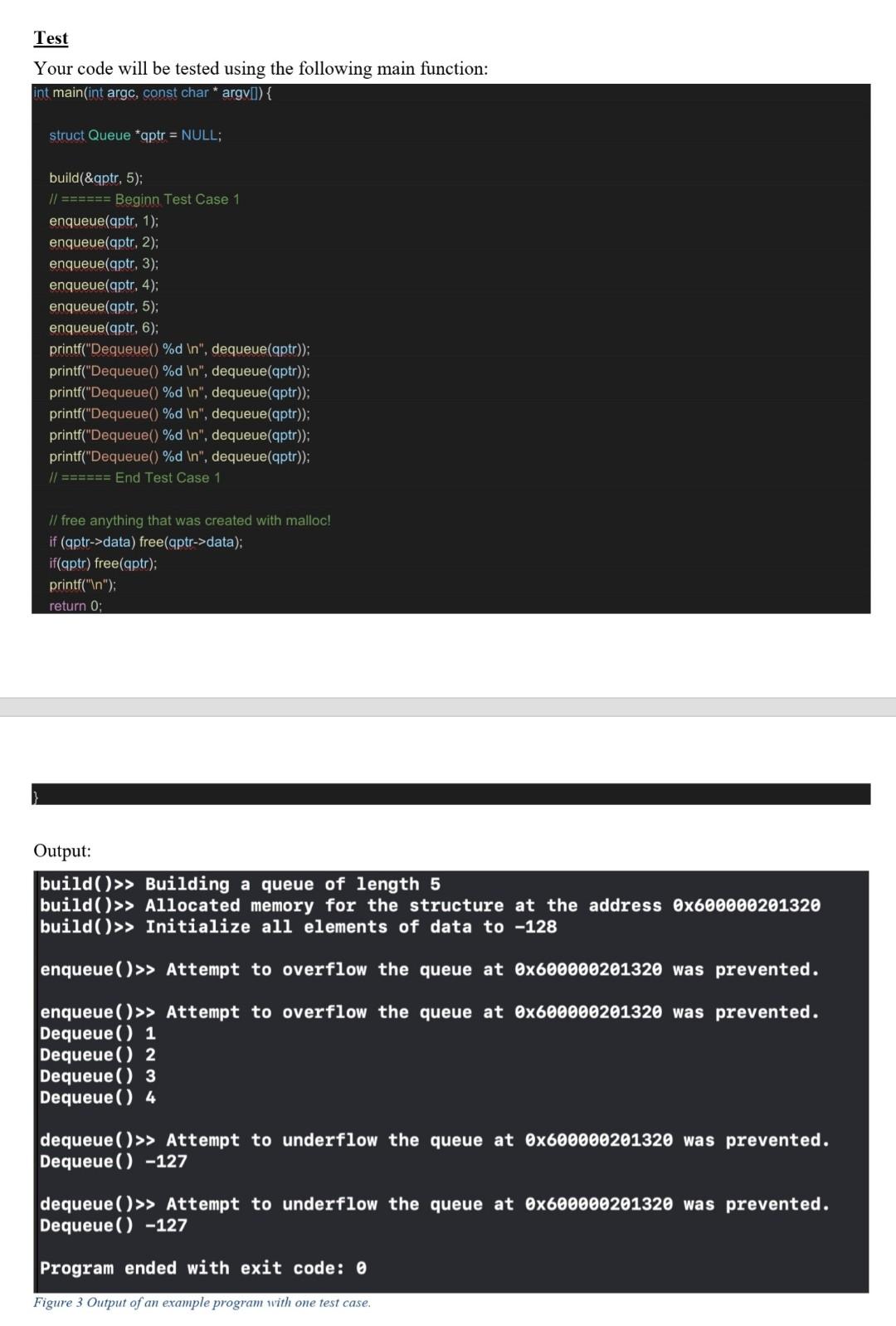 Test

Your code will be tested using the following main function:

int main(int argc, const char * argv[]) {

struct Queue *qptr = NULL;

build(&qptr, 5);
// ====== Beginn Test Case 1
enqueue(qptr, 1);
enqueue(qptr, 2);
enqueue(qptr, 3);
enqueue(qptr, 4);
enqueue(qptr, 5);
enqueue(qptr, 6);
printf("Dequeue() %d \n", dequeue(qptr));
printf("Dequeue() %d \n", dequeue(qptr));
printf("Dequeue() %d \n", dequeue(qptr));
printf("Dequeue() %d \n", dequeue(qptr));
printf("Dequeue() %d \n", dequeue(qptr));
printf("Dequeue() %d \n", dequeue(qptr));
// ====== End Test Case 1

// free anything that was created with malloc!
if (qptr->data) free(qptr->data);
if(qptr) free(qptr);
printf("\n");
return 0;

}

Output:

build()>> Building a queue of length 5
build()>> Allocated memory for the structure at the address 0x600000201320
build()>> Initialize all elements of data to -128

enqueue()>> Attempt to overflow the queue at 0x600000201320 was prevented.

enqueue()>> Attempt to overflow the queue at 0x600000201320 was prevented.
Dequeue() 1
Dequeue() 2
Dequeue() 3
Dequeue() 4

dequeue()>> Attempt to underflow the queue at 0x600000201320 was prevented.
Dequeue() -127

dequeue()>> Attempt to underflow the queue at 0x600000201320 was prevented.
Dequeue() -127

Program ended with exit code: 0

Figure 3 Output of an example program with one test case.